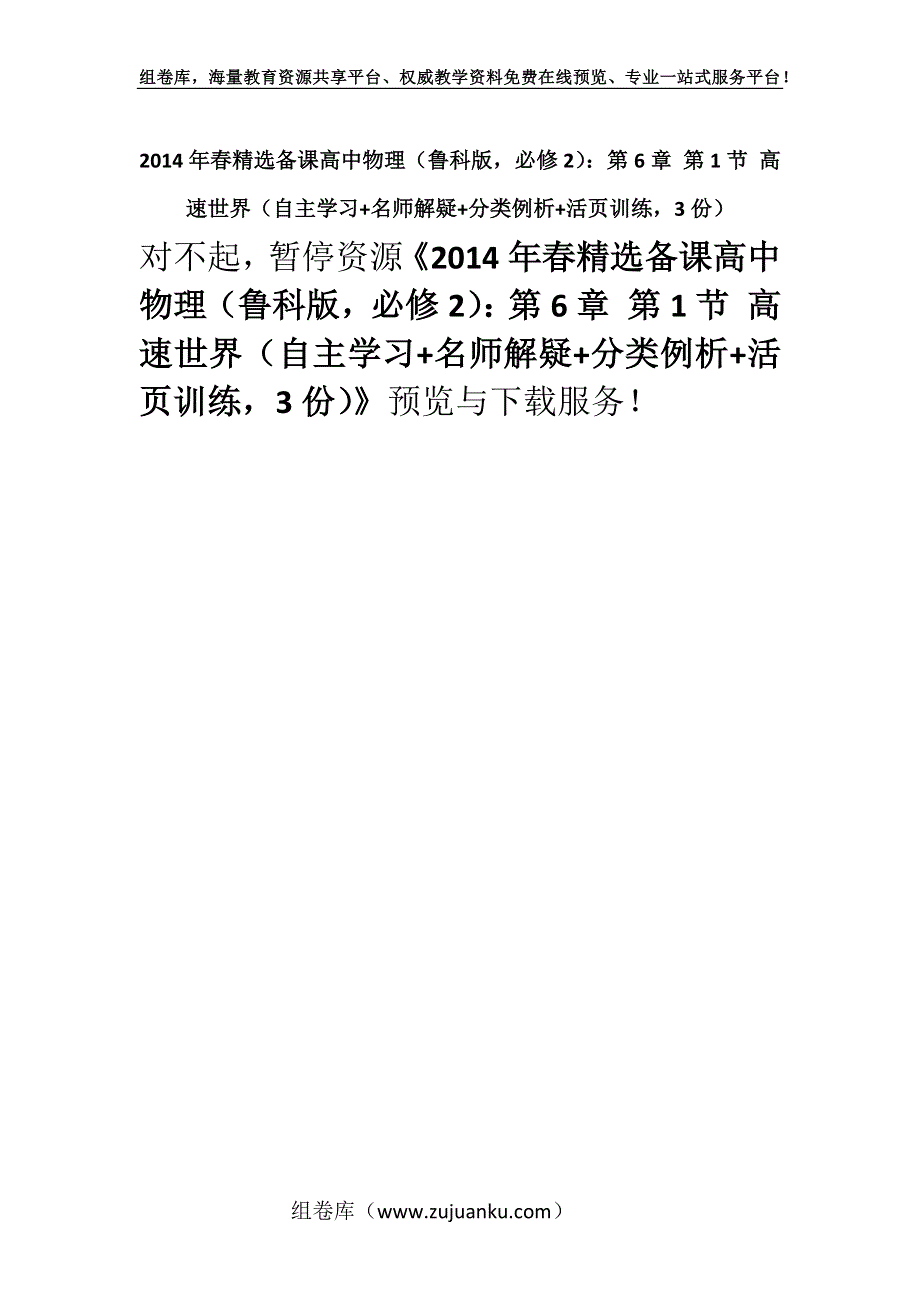 组卷库，海量教育资源共享平台、权威教学资料免费在线预览、专业一站式服务平台！

2014年春精选备课高中物理（鲁科版，必修2）：第6章 第1节 高速世界（自主学习+名师解疑+分类例析+活页训练，3份）

对不起，暂停资源《2014年春精选备课高中物理（鲁科版，必修2）：第6章 第1节 高速世界（自主学习+名师解疑+分类例析+活页训练，3份）》预览与下载服务！

组卷库（www.zujuanku.com）